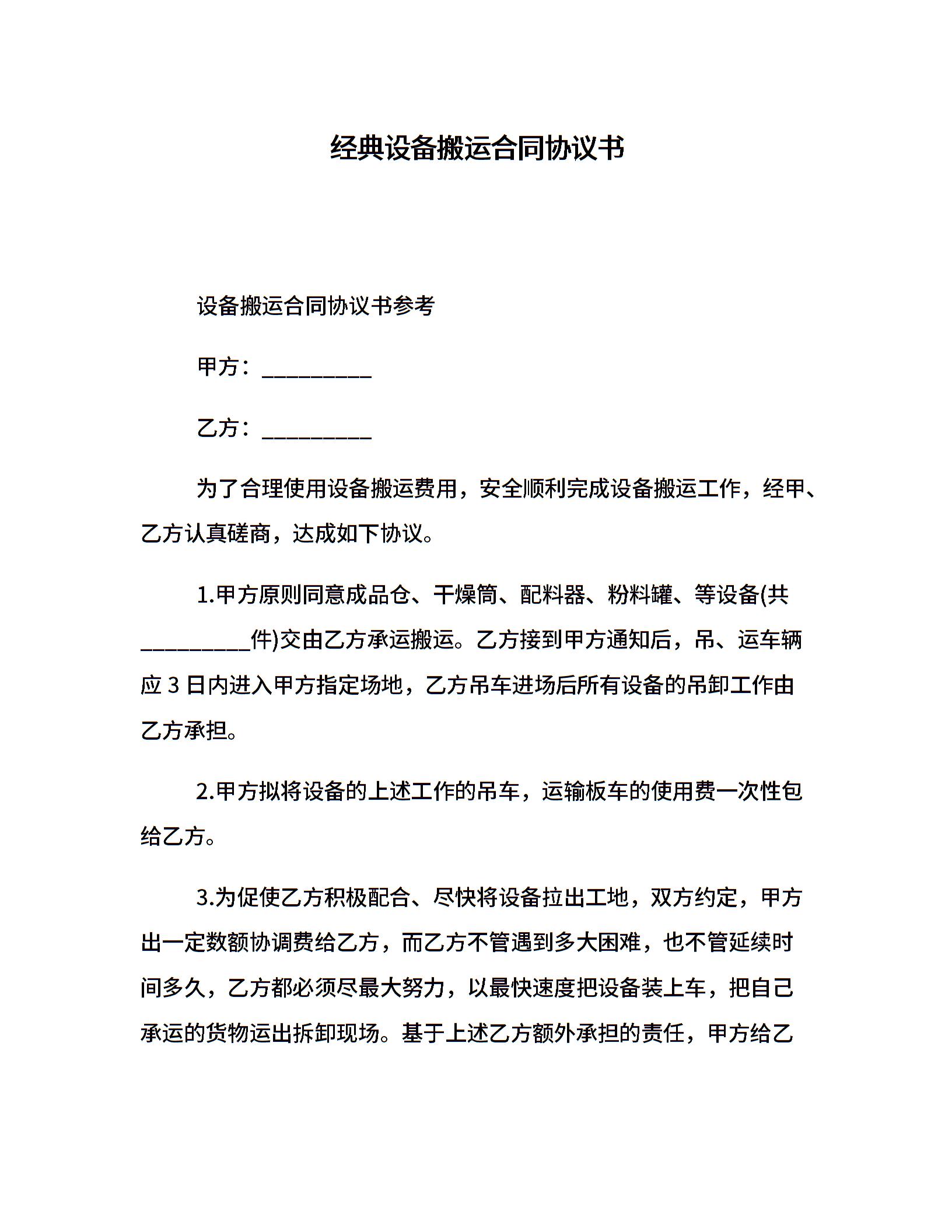 经典设备搬运合同协议书

设备搬运合同协议书参考

甲方：_________

乙方：_________

为了合理使用设备搬运费用，安全顺利完成设备搬运工作，经甲、乙方认真磋商，达成如下协议。

1.甲方原则同意成品仓、干燥筒、配料器、粉料罐、等设备(共_________件)交由乙方承运搬运。乙方接到甲方通知后，吊、运车辆应 3 日内进入甲方指定场地，乙方吊车进场后所有设备的吊卸工作由乙方承担。

2.甲方拟将设备的上述工作的吊车，运输板车的使用费一次性包给乙方。

3.为促使乙方积极配合、尽快将设备拉出工地，双方约定，甲方出一定数额协调费给乙方，而乙方不管遇到多大困难，也不管延续时间多久，乙方都必须尽最大努力，以最快速度把设备装上车，把自己承运的货物运出拆卸现场。基于上述乙方额外承担的责任，甲方给乙